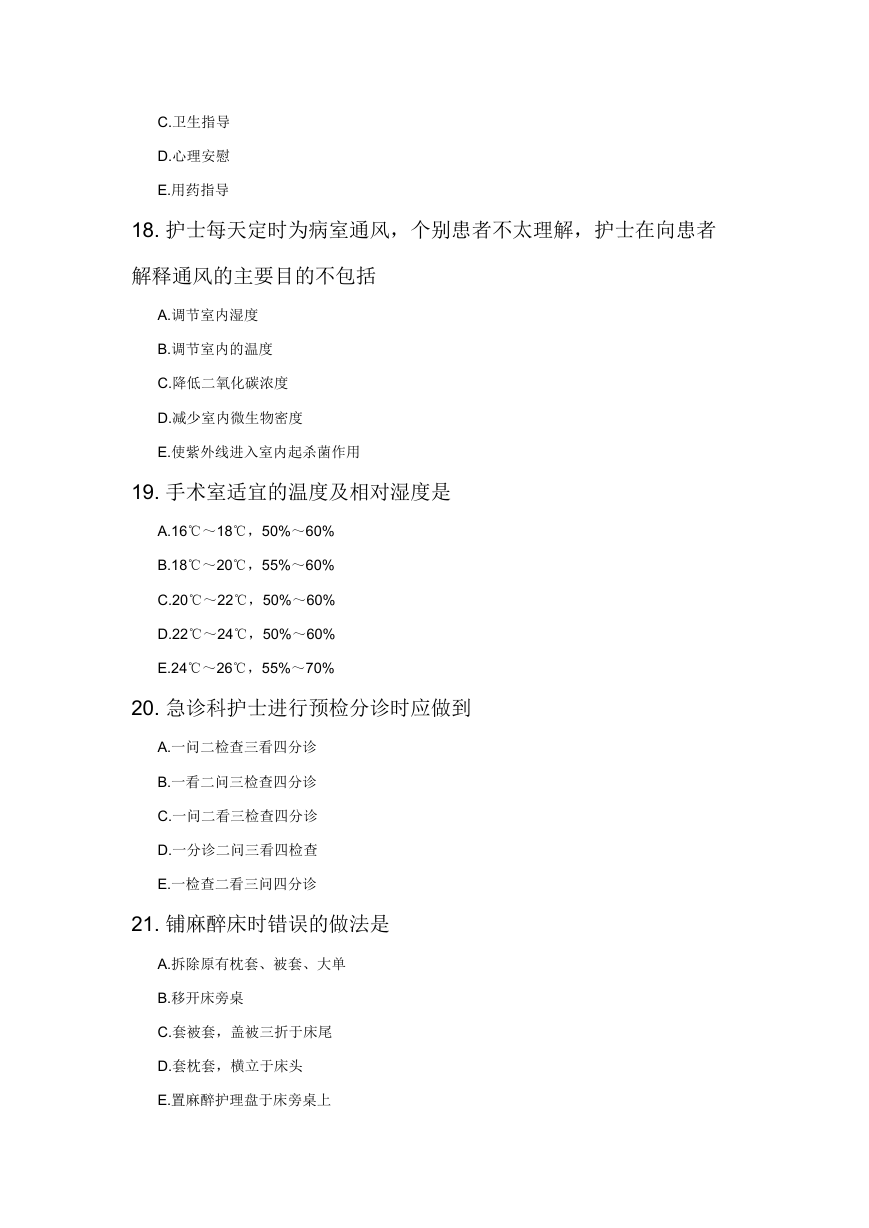 C.卫生指导

D.心理安慰

E.用药指导

18. 护士每天定时为病室通风，个别患者不太理解，护士在向患者解释通风的主要目的不包括

A.调节室内湿度

B.调节室内的温度

C.降低二氧化碳浓度

D.减少室内微生物密度

E.使紫外线进入室内起杀菌作用

19. 手术室适宜的温度及相对湿度是

A.16℃～18℃，50%～60%

B.18℃～20℃，55%～60%

C.20℃～22℃，50%～60%

D.22℃～24℃，50%～60%

E.24℃～26℃，55%～70%

20. 急诊科护士进行预检分诊时应做到

A.一问二检查三看四分诊

B.一看二问三检查四分诊

C.一问二看三检查四分诊

D.一分诊二问三看四检查

E.一检查二看三问四分诊

21. 铺麻醉床时错误的做法是

A.拆除原有枕套、被套、大单

B.移开床旁桌

C.套被套，盖被三折于床尾

D.套枕套，横立于床头

E.置麻醉护理盘于床旁桌上